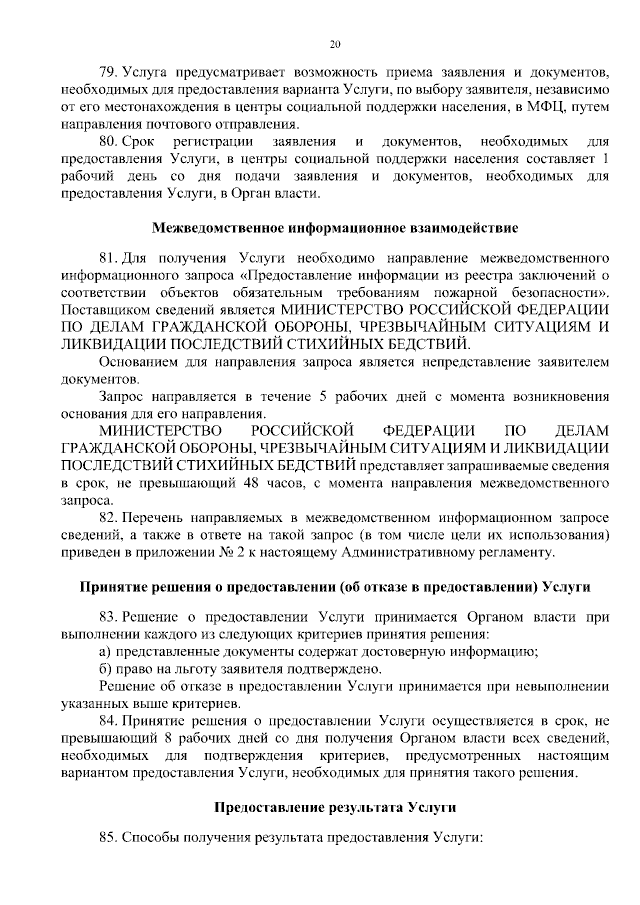 20

79. Услуга предусматривает возможность приема заявления и документов, необходимых для предоставления варианта Услуги, по выбору заявителя, независимо от его местонахождения в центры социальной поддержки населения, в МФЦ, путем направления почтового отправления.

80. Срок регистрации заявления и документов, необходимых для предоставления Услуги, в центры социальной поддержки населения составляет 1 рабочий день со дня подачи заявления и документов, необходимых для предоставления Услуги, в Орган власти.

Межведомственное информационное взаимодействие

81. Для получения Услуги необходимо направление межведомственного информационного запроса «Предоставление информации из реестра заключений о соответствии объектов обязательным требованиям пожарной безопасности». Поставщиком сведений является МИНИСТЕРСТВО РОССИЙСКОЙ ФЕДЕРАЦИИ ПО ДЕЛАМ ГРАЖДАНСКОЙ ОБОРОНЫ, ЧРЕЗВЫЧАЙНЫМ СИТУАЦИЯМ И ЛИКВИДАЦИИ ПОСЛЕДСТВИЙ СТИХИЙНЫХ БЕДСТВИЙ.

Основанием для направления запроса является непредставление заявителем документов.

Запрос направляется в течение 5 рабочих дней с момента возникновения основания для его направления.

МИНИСТЕРСТВО РОССИЙСКОЙ ФЕДЕРАЦИИ ПО ДЕЛАМ ГРАЖДАНСКОЙ ОБОРОНЫ, ЧРЕЗВЫЧАЙНЫМ СИТУАЦИЯМ И ЛИКВИДАЦИИ ПОСЛЕДСТВИЙ СТИХИЙНЫХ БЕДСТВИЙ представляет запрашиваемые сведения в срок, не превышающий 48 часов, с момента направления межведомственного запроса.

82. Перечень направляемых в межведомственном информационном запросе сведений, а также в ответе на такой запрос (в том числе цели их использования) приведен в приложении № 2 к настоящему Административному регламенту.

Принятие решения о предоставлении (об отказе в предоставлении) Услуги

83. Решение о предоставлении Услуги принимается Органом власти при выполнении каждого из следующих критериев принятия решения:

а) представленные документы содержат достоверную информацию;

б) право на льготу заявителя подтверждено.

Решение об отказе в предоставлении Услуги принимается при невыполнении указанных выше критериев.

84. Принятие решения о предоставлении Услуги осуществляется в срок, не превышающий 8 рабочих дней со дня получения Органом власти всех сведений, необходимых для подтверждения критериев, предусмотренных настоящим вариантом предоставления Услуги, необходимых для принятия такого решения.

Предоставление результата Услуги

85. Способы получения результата предоставления Услуги: